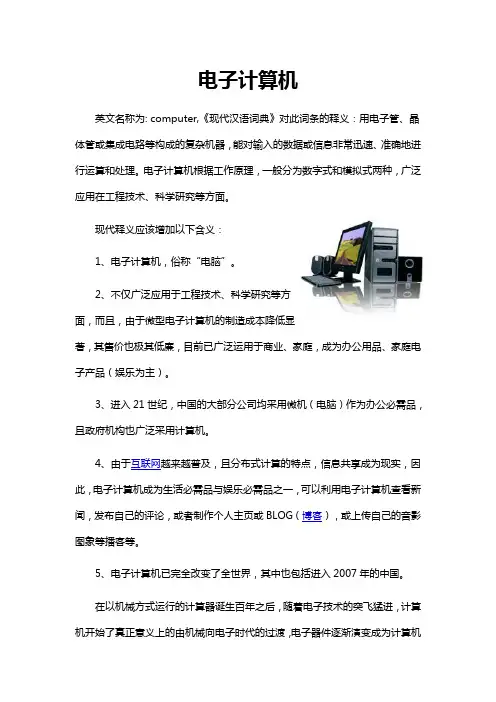 电子计算机

英文名称为: computer,《现代汉语词典》对此词条的释义：用电子管、晶体管或集成电路等构成的复杂机器，能对输入的数据或信息非常迅速、准确地进行运算和处理。电子计算机根据工作原理，一般分为数字式和模拟式两种，广泛应用在工程技术、科学研究等方面。

现代释义应该增加以下含义：

1、电子计算机，俗称“电脑”。

2、不仅广泛应用于工程技术、科学研究等方面，而且，由于微型电子计算机的制造成本降低显著，其售价也极其低廉，目前已广泛运用于商业、家庭，成为办公用品、家庭电子产品（娱乐为主）。

3、进入 21 世纪，中国的大部分公司均采用微机（电脑）作为办公必需品，且政府机构也广泛采用计算机。

4、由于互联网越来越普及，且分布式计算的特点，信息共享成为现实，因此，电子计算机成为生活必需品与娱乐必需品之一，可以利用电子计算机查看新闻，发布自己的评论，或者制作个人主页或 BLOG（博客），或上传自己的音影图象等播客等。

5、电子计算机已完全改变了全世界，其中也包括进入 2007 年的中国。

在以机械方式运行的计算器诞生百年之后，随着电子技术的突飞猛进，计算机开始了真正意义上的由机械向电子时代的过渡，电子器件逐渐演变成为计算机